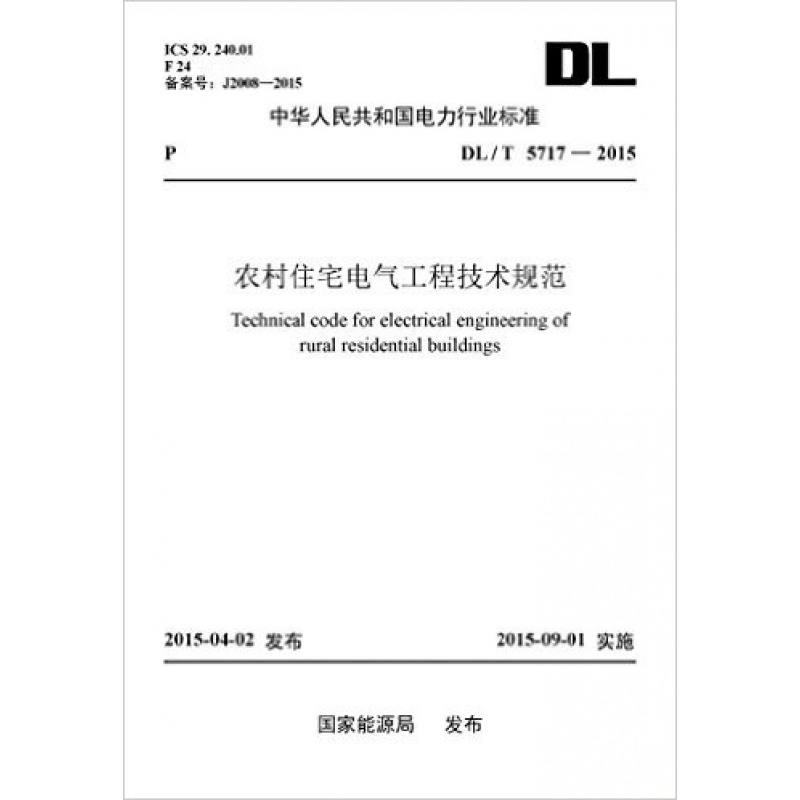 ICS 29. 240.01
F 24
备案号：J2008—2015

DL

中华人民共和国电力行业标准

P

DL / T 5717 — 2015

农村住宅电气工程技术规范

Technical code for electrical engineering of rural residential buildings

2015-04-02 发布

2015-09-01 实施

国家能源局 发布